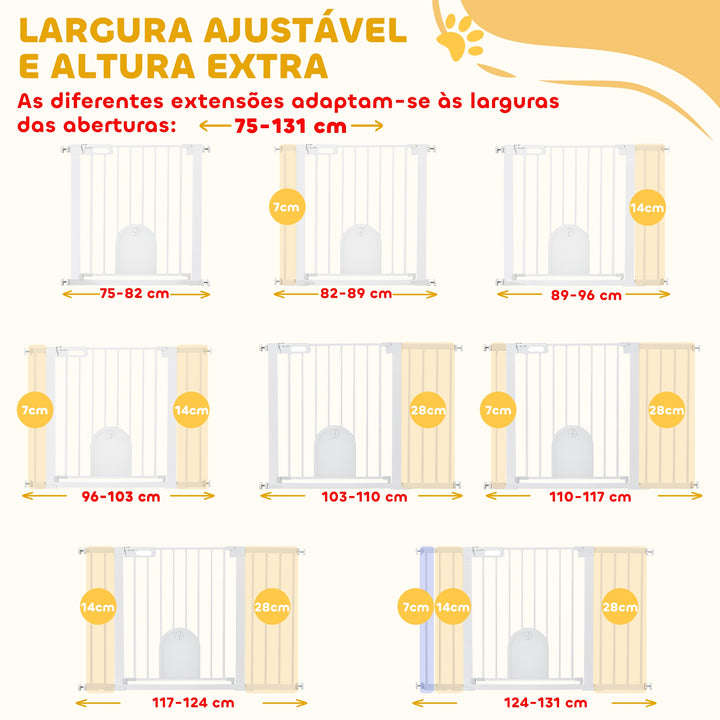 LARGURA AJUSTÁVEL E ALTURA EXTRA

As diferentes extensões adaptam-se às larguras das aberturas: 75-131 cm

75-82 cm

7cm

82-89 cm

14cm

89-96 cm

7cm

14cm

96-103 cm

28cm

103-110 cm

7cm

28cm

110-117 cm

14cm

28cm

117-124 cm

7cm

14cm

28cm

124-131 cm